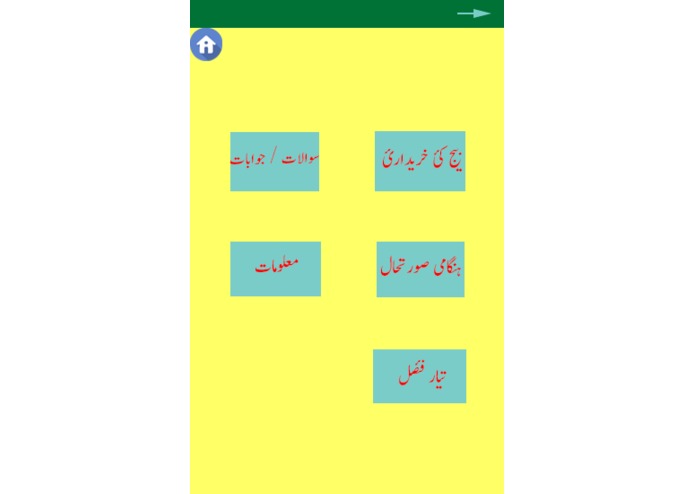 بیج کی خریداری

سوالات / جوابات

ہنگامی صورتحال

معلومات

تیار فصل